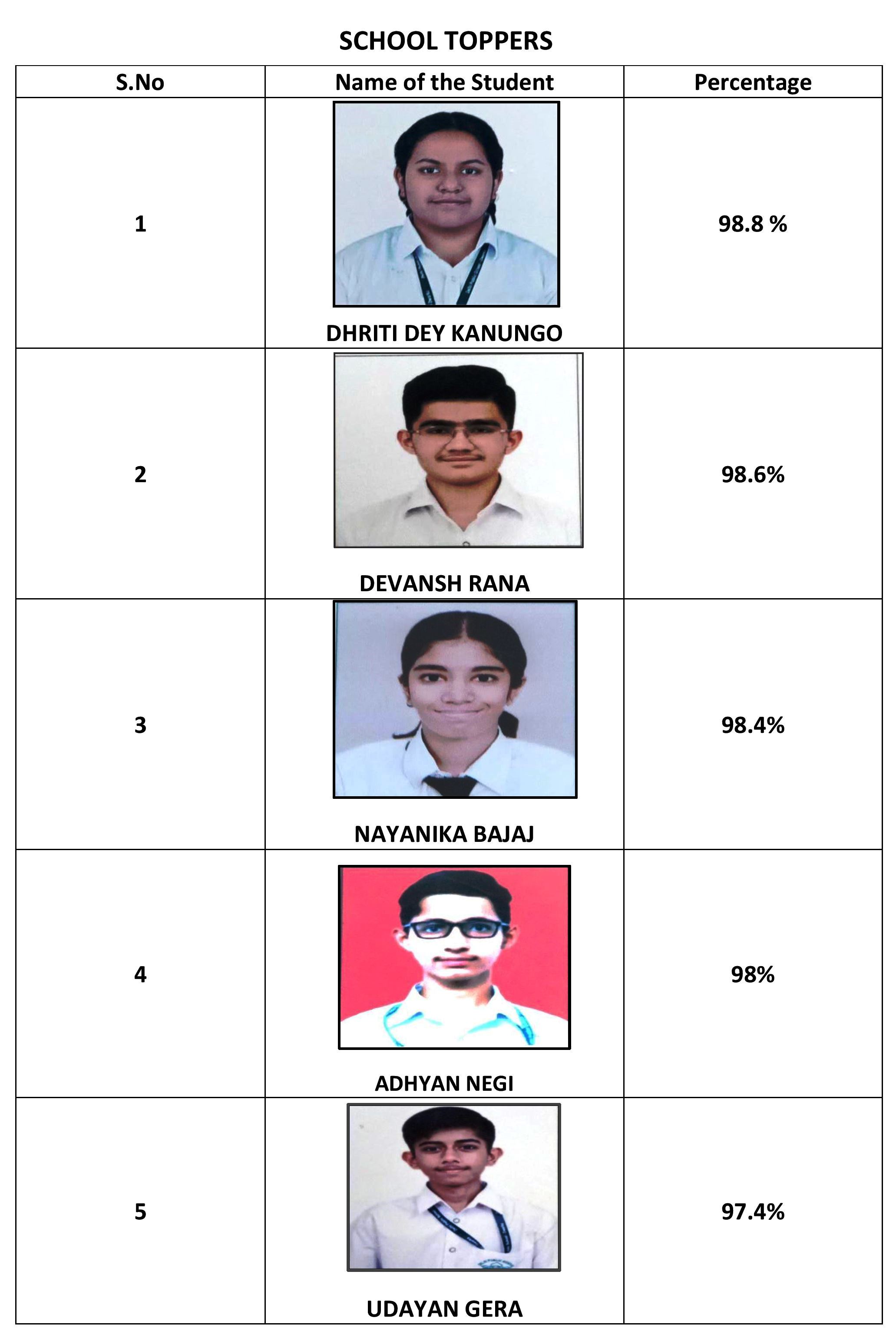 SCHOOL TOPPERS

| S.No | Name of the Student | Percentage |
|---|---|---|
| 1 | DHRITI DEY KANUNGO | 98.8 % |
| 2 | DEVANSH RANA | 98.6% |
| 3 | NAYANIKA BAJAJ | 98.4% |
| 4 | ADHYAN NEGI | 98% |
| 5 | UDAYAN GERA | 97.4% |